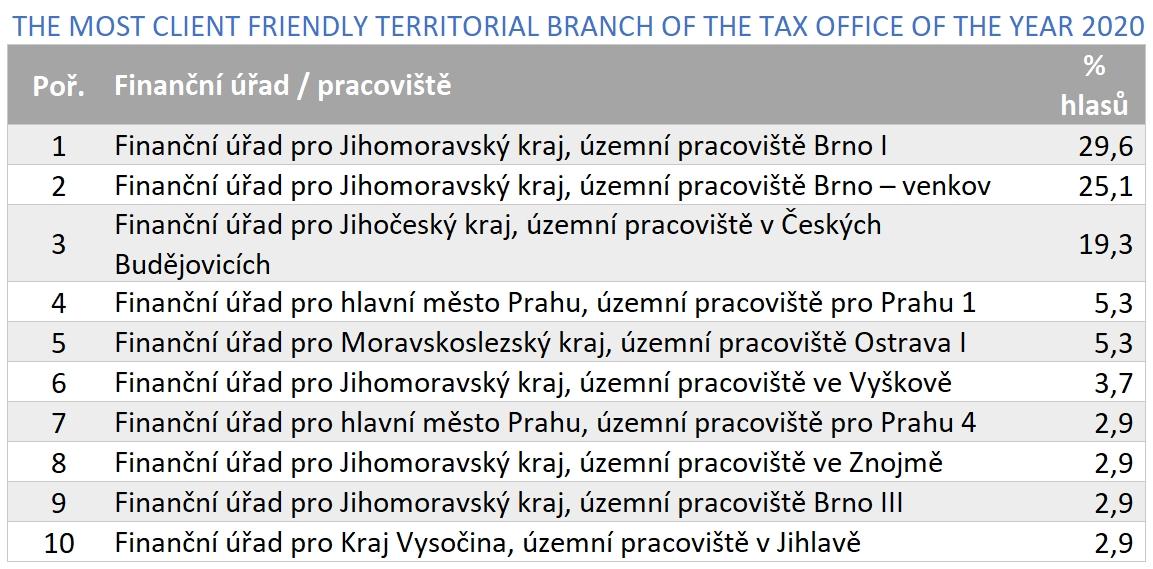 THE MOST CLIENT FRIENDLY TERRITORIAL BRANCH OF THE TAX OFFICE OF THE YEAR 2020

| Poř. | Finanční úřad / pracoviště | % hlasů |
|---|---|---|
| 1 | Finanční úřad pro Jihomoravský kraj, územní pracoviště Brno I | 29,6 |
| 2 | Finanční úřad pro Jihomoravský kraj, územní pracoviště Brno – venkov | 25,1 |
| 3 | Finanční úřad pro Jihočeský kraj, územní pracoviště v Českých Budějovicích | 19,3 |
| 4 | Finanční úřad pro hlavní město Prahu, územní pracoviště pro Prahu 1 | 5,3 |
| 5 | Finanční úřad pro Moravskoslezský kraj, územní pracoviště Ostrava I | 5,3 |
| 6 | Finanční úřad pro Jihomoravský kraj, územní pracoviště ve Vyškově | 3,7 |
| 7 | Finanční úřad pro hlavní město Prahu, územní pracoviště pro Prahu 4 | 2,9 |
| 8 | Finanční úřad pro Jihomoravský kraj, územní pracoviště ve Znojmě | 2,9 |
| 9 | Finanční úřad pro Jihomoravský kraj, územní pracoviště Brno III | 2,9 |
| 10 | Finanční úřad pro Kraj Vysočina, územní pracoviště v Jihlavě | 2,9 |